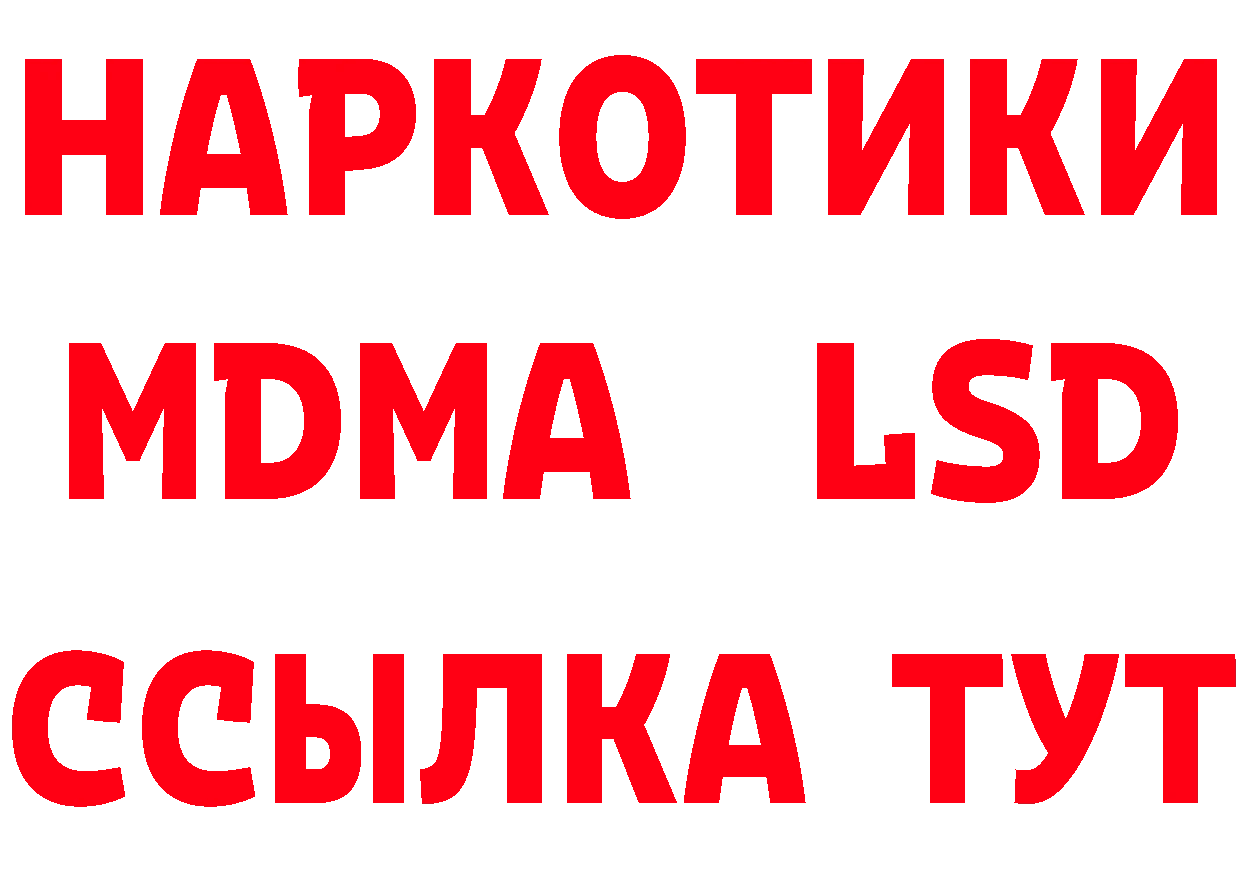 НАРКОТИКИ
MDMA LSD
ССЫЛКА ТУТ